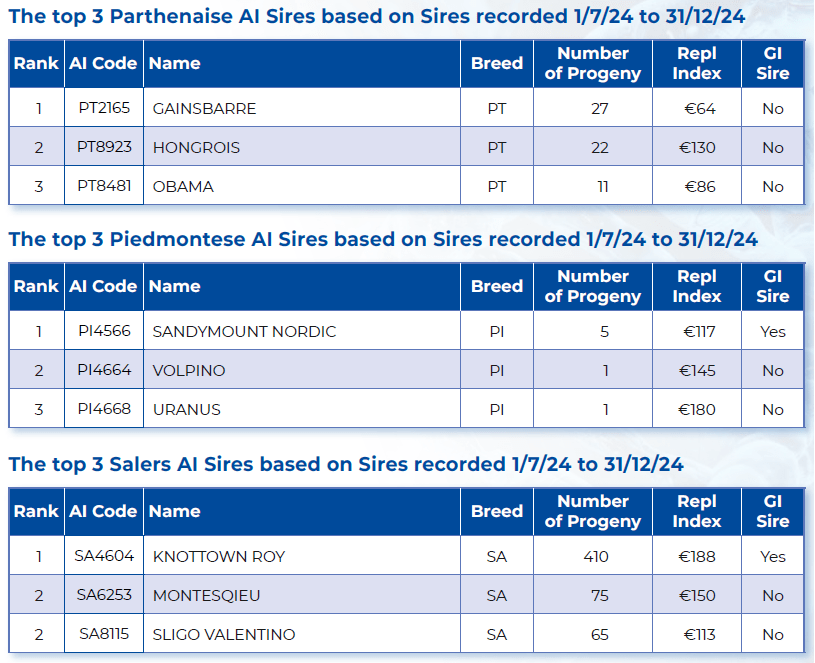 The top 3 Parthenaise AI Sires based on Sires recorded 1/7/24 to 31/12/24

| Rank | AI Code | Name | Breed | Number of Progeny | Repl Index | GI Sire |
|---|---|---|---|---|---|---|
| 1 | PT2165 | GAINSBARRE | PT | 27 | €64 | No |
| 2 | PT8923 | HONGROIS | PT | 22 | €130 | No |
| 3 | PT8481 | OBAMA | PT | 11 | €86 | No |

The top 3 Piedmontese AI Sires based on Sires recorded 1/7/24 to 31/12/24

| Rank | AI Code | Name | Breed | Number of Progeny | Repl Index | GI Sire |
|---|---|---|---|---|---|---|
| 1 | PI4566 | SANDYMOUNT NORDIC | PI | 5 | €117 | Yes |
| 2 | PI4664 | VOLPINO | PI | 1 | €145 | No |
| 3 | PI4668 | URANUS | PI | 1 | €180 | No |

The top 3 Salers AI Sires based on Sires recorded 1/7/24 to 31/12/24

| Rank | AI Code | Name | Breed | Number of Progeny | Repl Index | GI Sire |
|---|---|---|---|---|---|---|
| 1 | SA4604 | KNOTTOWN ROY | SA | 410 | €188 | Yes |
| 2 | SA6253 | MONTESQIEU | SA | 75 | €150 | No |
| 2 | SA8115 | SLIGO VALENTINO | SA | 65 | €113 | No |